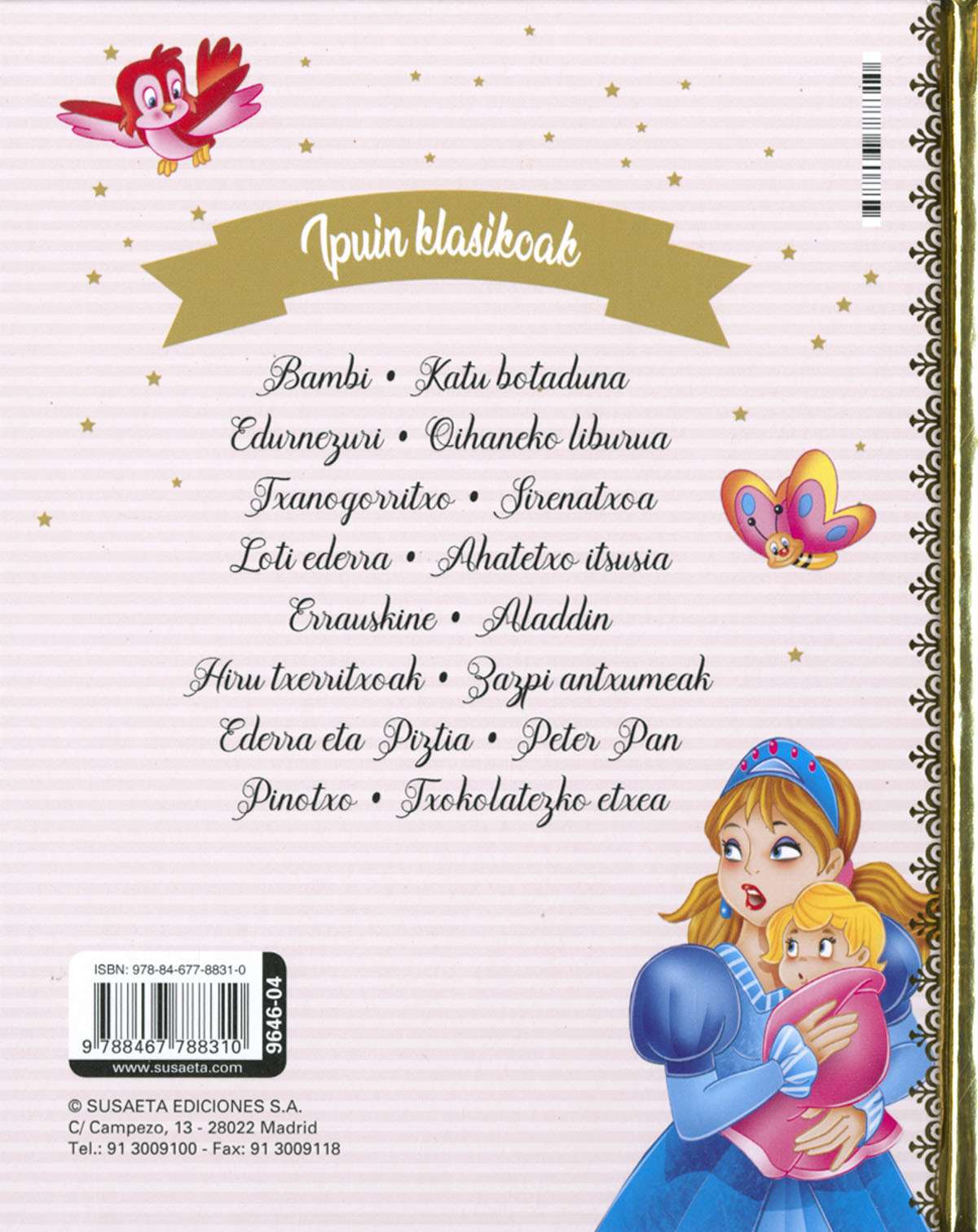 Ipuin klasikoak

Bambi • Katu botaduna

Edurnezuri • Oihaneko liburua

Txanogorritxo • Sirenatxoa

Loti ederra • Ahatetxo itsusia

Errauskine • Aladdin

Hiru txerritxoak • Zazpi antxumeak

Ederra eta Piztia • Peter Pan

Pinotxo • Txokolatezko etxea

ISBN: 978-84-677-8831-0

9 788467 788310

9646-04

www.susaeta.com

© SUSAETA EDICIONES S.A.
C/ Campezo, 13 - 28022 Madrid
Tel.: 91 3009100 - Fax: 91 3009118